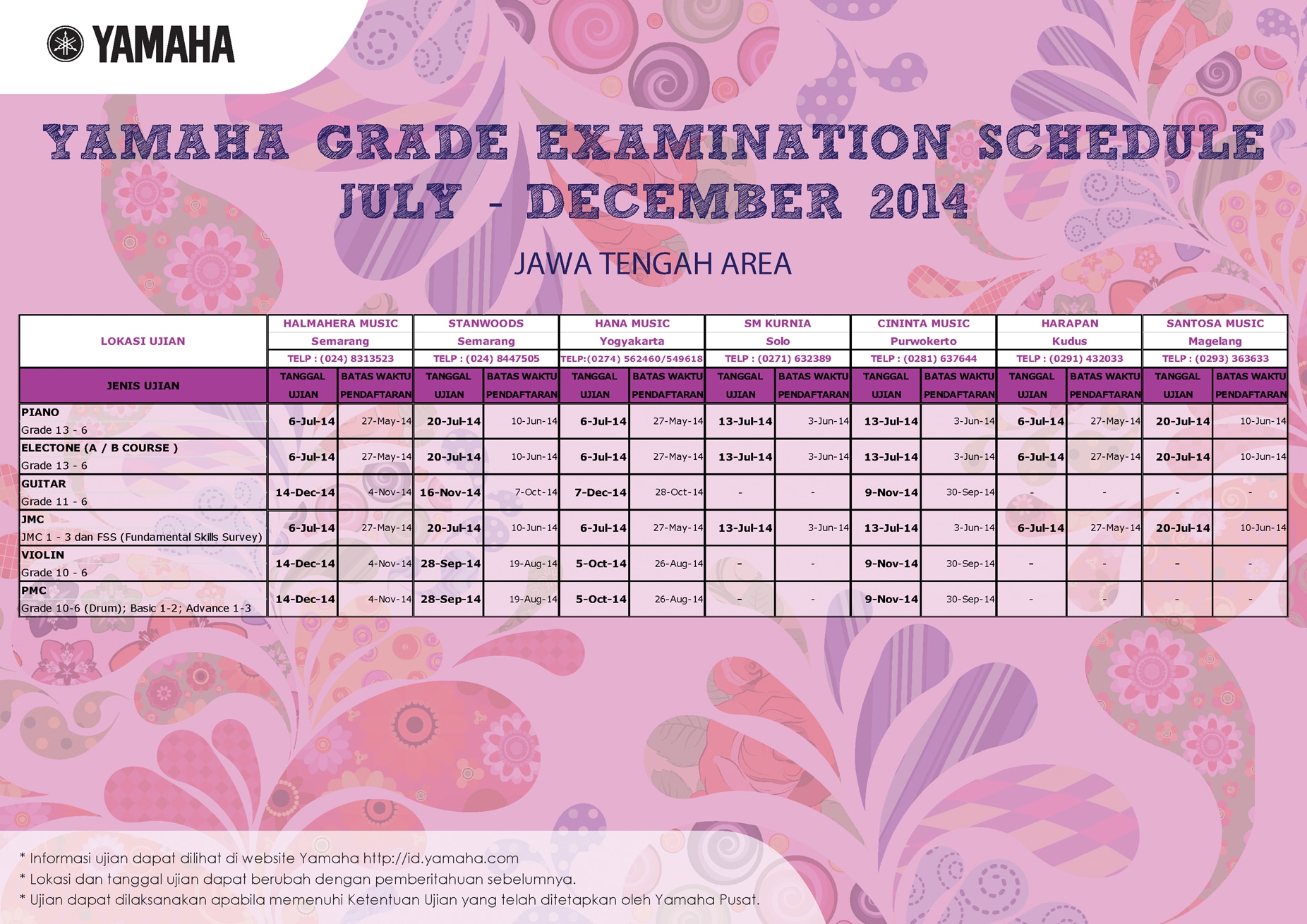 YAMAHA

YAMAHA GRADE EXAMINATION SCHEDULE
JULY - DECEMBER 2014

JAWA TENGAH AREA

| LOKASI UJIAN | HALMAHERA MUSIC Semarang TELP : (024) 8313523 | | STANWOODS Semarang TELP : (024) 8447505 | | HANA MUSIC Yogyakarta TELP:(0274) 562460/549618 | | SM KURNIA Solo TELP : (0271) 632389 | | CININTA MUSIC Purwokerto TELP : (0281) 637644 | | HARAPAN Kudus TELP : (0291) 432033 | | SANTOSA MUSIC Magelang TELP : (0293) 363633 | |
|---|---|---|---|---|---|---|---|---|---|---|---|---|---|---|
| JENIS UJIAN | TANGGAL UJIAN | BATAS WAKTU PENDAFTARAN | TANGGAL UJIAN | BATAS WAKTU PENDAFTARAN | TANGGAL UJIAN | BATAS WAKTU PENDAFTARAN | TANGGAL UJIAN | BATAS WAKTU PENDAFTARAN | TANGGAL UJIAN | BATAS WAKTU PENDAFTARAN | TANGGAL UJIAN | BATAS WAKTU PENDAFTARAN | TANGGAL UJIAN | BATAS WAKTU PENDAFTARAN |
| PIANO Grade 13 - 6 | 6-Jul-14 | 27-May-14 | 20-Jul-14 | 10-Jun-14 | 6-Jul-14 | 27-May-14 | 13-Jul-14 | 3-Jun-14 | 13-Jul-14 | 3-Jun-14 | 6-Jul-14 | 27-May-14 | 20-Jul-14 | 10-Jun-14 |
| ELECTONE (A / B COURSE ) Grade 13 - 6 | 6-Jul-14 | 27-May-14 | 20-Jul-14 | 10-Jun-14 | 6-Jul-14 | 27-May-14 | 13-Jul-14 | 3-Jun-14 | 13-Jul-14 | 3-Jun-14 | 6-Jul-14 | 27-May-14 | 20-Jul-14 | 10-Jun-14 |
| GUITAR Grade 11 - 6 | 14-Dec-14 | 4-Nov-14 | 16-Nov-14 | 7-Oct-14 | 7-Dec-14 | 28-Oct-14 | - | - | 9-Nov-14 | 30-Sep-14 | - | - | - | - |
| JMC JMC 1 - 3 dan FSS (Fundamental Skills Survey) | 6-Jul-14 | 27-May-14 | 20-Jul-14 | 10-Jun-14 | 6-Jul-14 | 27-May-14 | 13-Jul-14 | 3-Jun-14 | 13-Jul-14 | 3-Jun-14 | 6-Jul-14 | 27-May-14 | 20-Jul-14 | 10-Jun-14 |
| VIOLIN Grade 10 - 6 | 14-Dec-14 | 4-Nov-14 | 28-Sep-14 | 19-Aug-14 | 5-Oct-14 | 26-Aug-14 | - | - | 9-Nov-14 | 30-Sep-14 | - | - | - | - |
| PMC Grade 10-6 (Drum); Basic 1-2; Advance 1-3 | 14-Dec-14 | 4-Nov-14 | 28-Sep-14 | 19-Aug-14 | 5-Oct-14 | 26-Aug-14 | - | - | 9-Nov-14 | 30-Sep-14 | - | - | - | - |

* Informasi ujian dapat dilihat di website Yamaha http://id.yamaha.com
* Lokasi dan tanggal ujian dapat berubah dengan pemberitahuan sebelumnya.
* Ujian dapat dilaksanakan apabila memenuhi Ketentuan Ujian yang telah ditetapkan oleh Yamaha Pusat.